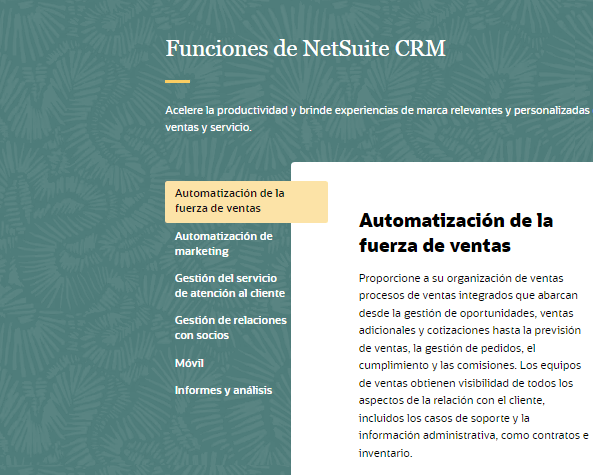 Funciones de NetSuite CRM

Acelere la productividad y brinde experiencias de marca relevantes y personalizadas ventas y servicio.

Automatización de la fuerza de ventas

Automatización de marketing

Gestión del servicio de atención al cliente

Gestión de relaciones con socios

Móvil

Informes y análisis

Automatización de la fuerza de ventas

Proporcione a su organización de ventas procesos de ventas integrados que abarcan desde la gestión de oportunidades, ventas adicionales y cotizaciones hasta la previsión de ventas, la gestión de pedidos, el cumplimiento y las comisiones. Los equipos de ventas obtienen visibilidad de todos los aspectos de la relación con el cliente, incluidos los casos de soporte y la información administrativa, como contratos e inventario.